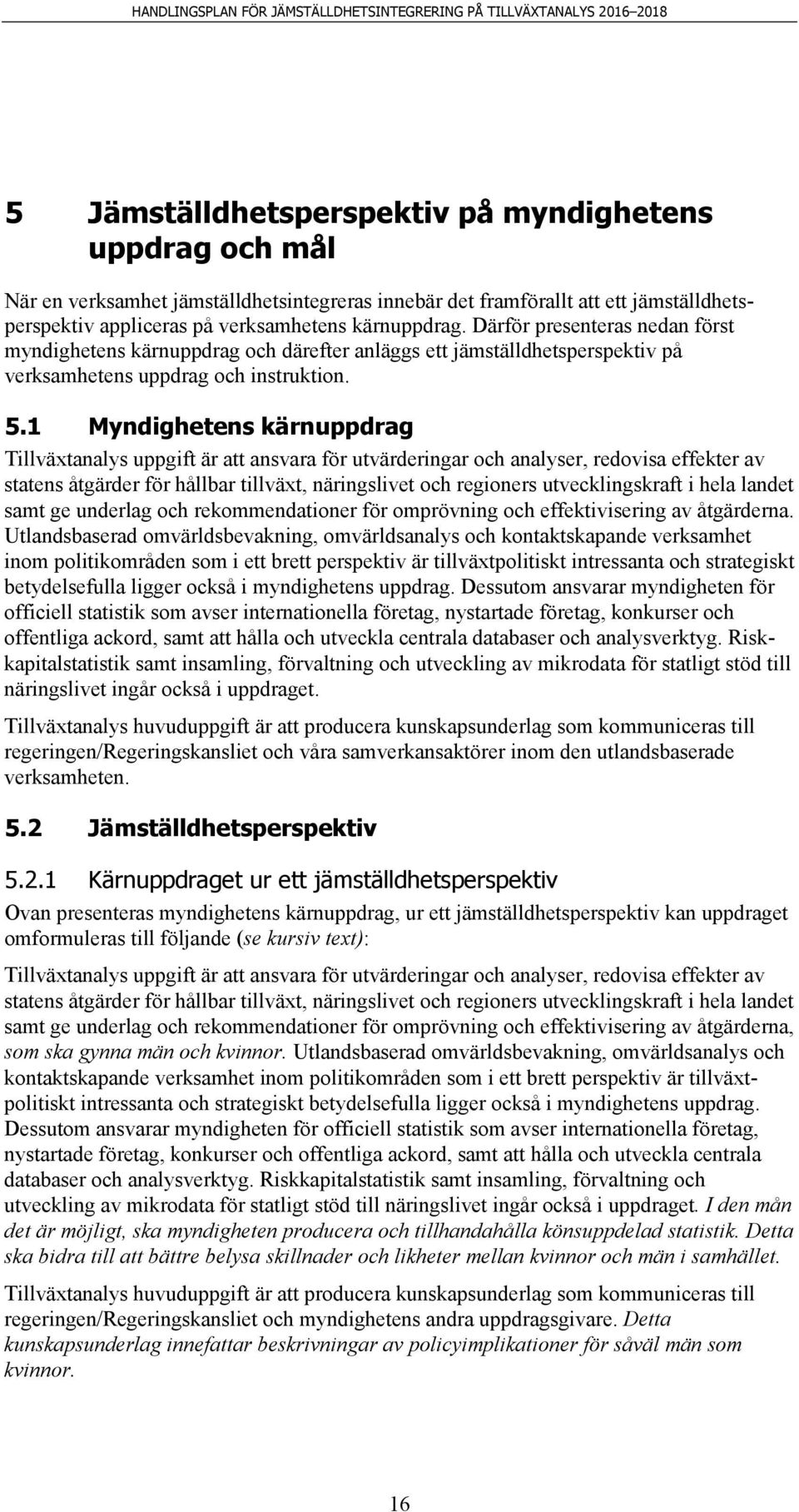 HANDLINGSPLAN FÖR JÄMSTÄLLDHETSINTEGRERING PÅ TILLVÄXTANALYS 2016–2018

5 Jämställdhetsperspektiv på myndighetens uppdrag och mål

När en verksamhet jämställdhetsintegreras innebär det framförallt att ett jämställdhetsperspektiv appliceras på verksamhetens kärnuppdrag. Därför presenteras nedan först myndighetens kärnuppdrag och därefter anläggs ett jämställdhetsperspektiv på verksamhetens uppdrag och instruktion.

5.1 Myndighetens kärnuppdrag

Tillväxtanalys uppgift är att ansvara för utvärderingar och analyser, redovisa effekter av statens åtgärder för hållbar tillväxt, näringslivet och regioners utvecklingskraft i hela landet samt ge underlag och rekommendationer för omprövning och effektivisering av åtgärderna. Utlandsbaserad omvärldsbevakning, omvärldsanalys och kontaktskapande verksamhet inom politikområden som i ett brett perspektiv är tillväxtpolitiskt intressanta och strategiskt betydelsefulla ligger också i myndighetens uppdrag. Dessutom ansvarar myndigheten för officiell statistik som avser internationella företag, nystartade företag, konkurser och offentliga ackord, samt att hålla och utveckla centrala databaser och analysverktyg. Riskkapitalstatistik samt insamling, förvaltning och utveckling av mikrodata för statligt stöd till näringslivet ingår också i uppdraget.

Tillväxtanalys huvuduppgift är att producera kunskapsunderlag som kommuniceras till regeringen/Regeringskansliet och våra samverkansaktörer inom den utlandsbaserade verksamheten.

5.2 Jämställdhetsperspektiv

5.2.1 Kärnuppdraget ur ett jämställdhetsperspektiv

Ovan presenteras myndighetens kärnuppdrag, ur ett jämställdhetsperspektiv kan uppdraget omformuleras till följande (se kursiv text):

Tillväxtanalys uppgift är att ansvara för utvärderingar och analyser, redovisa effekter av statens åtgärder för hållbar tillväxt, näringslivet och regioners utvecklingskraft i hela landet samt ge underlag och rekommendationer för omprövning och effektivisering av åtgärderna, som ska gynna män och kvinnor. Utlandsbaserad omvärldsbevakning, omvärldsanalys och kontaktskapande verksamhet inom politikområden som i ett brett perspektiv är tillväxtpolitiskt intressanta och strategiskt betydelsefulla ligger också i myndighetens uppdrag. Dessutom ansvarar myndigheten för officiell statistik som avser internationella företag, nystartade företag, konkurser och offentliga ackord, samt att hålla och utveckla centrala databaser och analysverktyg. Riskkapitalstatistik samt insamling, förvaltning och utveckling av mikrodata för statligt stöd till näringslivet ingår också i uppdraget. I den mån det är möjligt, ska myndigheten producera och tillhandahålla könsuppdelad statistik. Detta ska bidra till att bättre belysa skillnader och likheter mellan kvinnor och män i samhället.

Tillväxtanalys huvuduppgift är att producera kunskapsunderlag som kommuniceras till regeringen/Regeringskansliet och myndighetens andra uppdragsgivare. Detta kunskapsunderlag innefattar beskrivningar av policyimplikationer för såväl män som kvinnor.

16